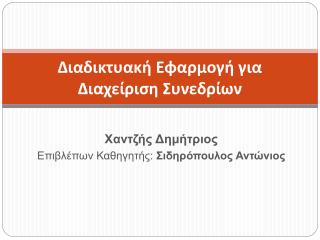 Διαδικτυακή Εφαρμογή για Διαχείριση Συνεδρίων

Χαντζής Δημήτριος
Επιβλέπων Καθηγητής: Σιδηρόπουλος Αντώνιος